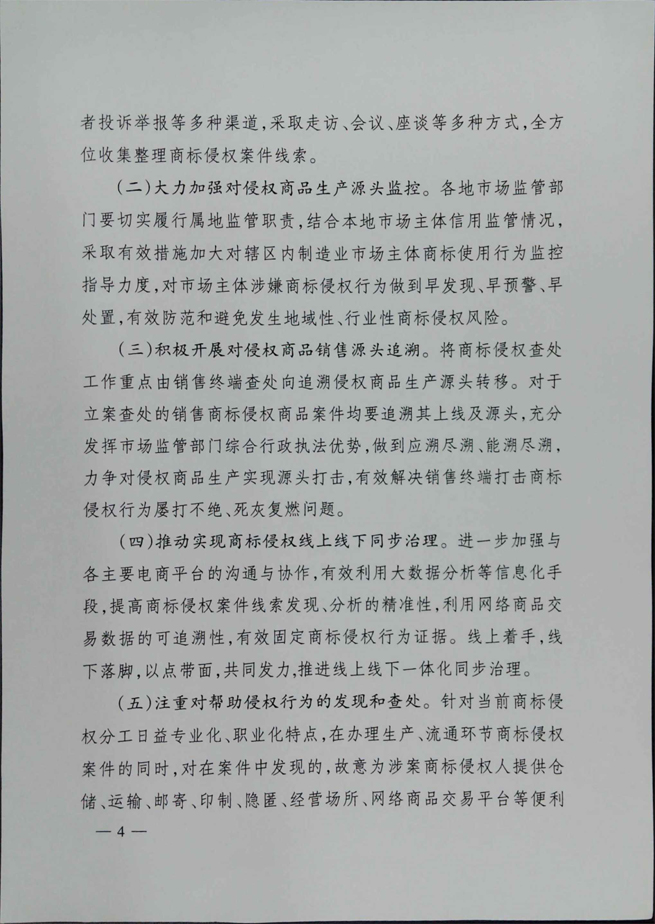 者投诉举报等多种渠道，采取走访、会议、座谈等多种方式，全方位收集整理商标侵权案件线索。

（二）大力加强对侵权商品生产源头监控。各地市场监管部门要切实履行属地监管职责，结合本地市场主体信用监管情况，采取有效措施加大对辖区内制造业市场主体商标使用行为监控指导力度，对市场主体涉嫌商标侵权行为做到早发现、早预警、早处置，有效防范和避免发生地域性、行业性商标侵权风险。

（三）积极开展对侵权商品销售源头追溯。将商标侵权查处工作重点由销售终端查处向追溯侵权商品生产源头转移。对于立案查处的销售商标侵权商品案件均要追溯其上线及源头，充分发挥市场监管部门综合行政执法优势，做到应溯尽溯、能溯尽溯，力争对侵权商品生产实现源头打击，有效解决销售终端打击商标侵权行为屡打不绝、死灰复燃问题。

（四）推动实现商标侵权线上线下同步治理。进一步加强与各主要电商平台的沟通与协作，有效利用大数据分析等信息化手段，提高商标侵权案件线索发现、分析的精准性，利用网络商品交易数据的可追溯性，有效固定商标侵权行为证据。线上着手，线下落脚，以点带面，共同发力，推进线上线下一体化同步治理。

（五）注重对帮助侵权行为的发现和查处。针对当前商标侵权分工日益专业化、职业化特点，在办理生产、流通环节商标侵权案件的同时，对在案件中发现的，故意为涉案商标侵权人提供仓储、运输、邮寄、印制、隐匿、经营场所、网络商品交易平台等便利

— 4 —